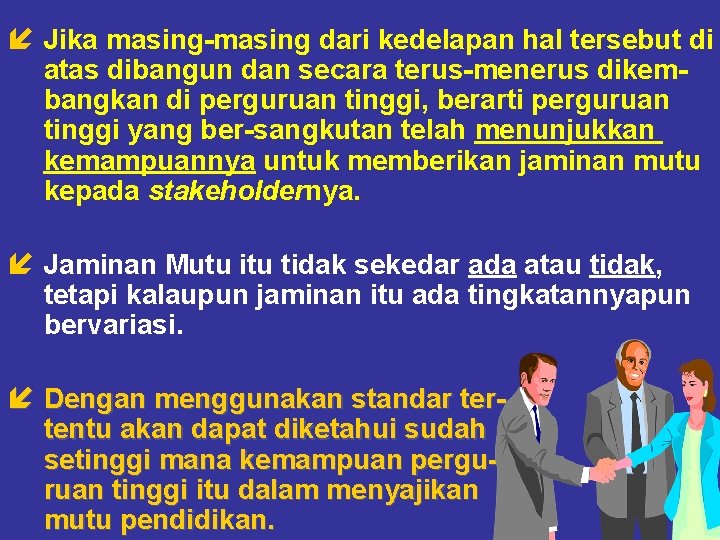 Jika masing-masing dari kedelapan hal tersebut di atas dibangun dan secara terus-menerus dikembangkan di perguruan tinggi, berarti perguruan tinggi yang ber-sangkutan telah menunjukkan kemampuannya untuk memberikan jaminan mutu kepada stakeholdernya.

Jaminan Mutu itu tidak sekedar ada atau tidak, tetapi kalaupun jaminan itu ada tingkatannyapun bervariasi.

Dengan menggunakan standar tertentu akan dapat diketahui sudah setinggi mana kemampuan perguruan tinggi itu dalam menyajikan mutu pendidikan.